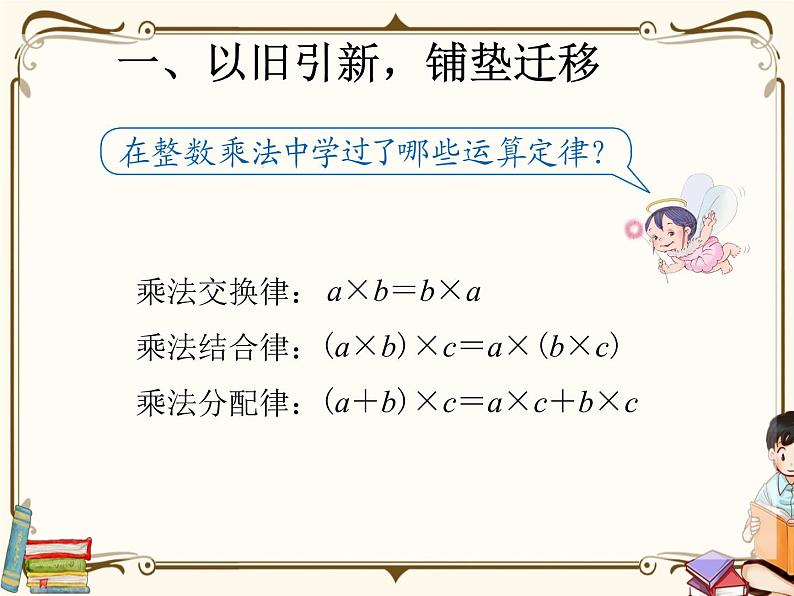 一、以旧引新，铺垫迁移

在整数乘法中学过了哪些运算定律？

乘法交换律：$a \times b = b \times a$

乘法结合律：$(a \times b) \times c = a \times (b \times c)$

乘法分配律：$(a + b) \times c = a \times c + b \times c$